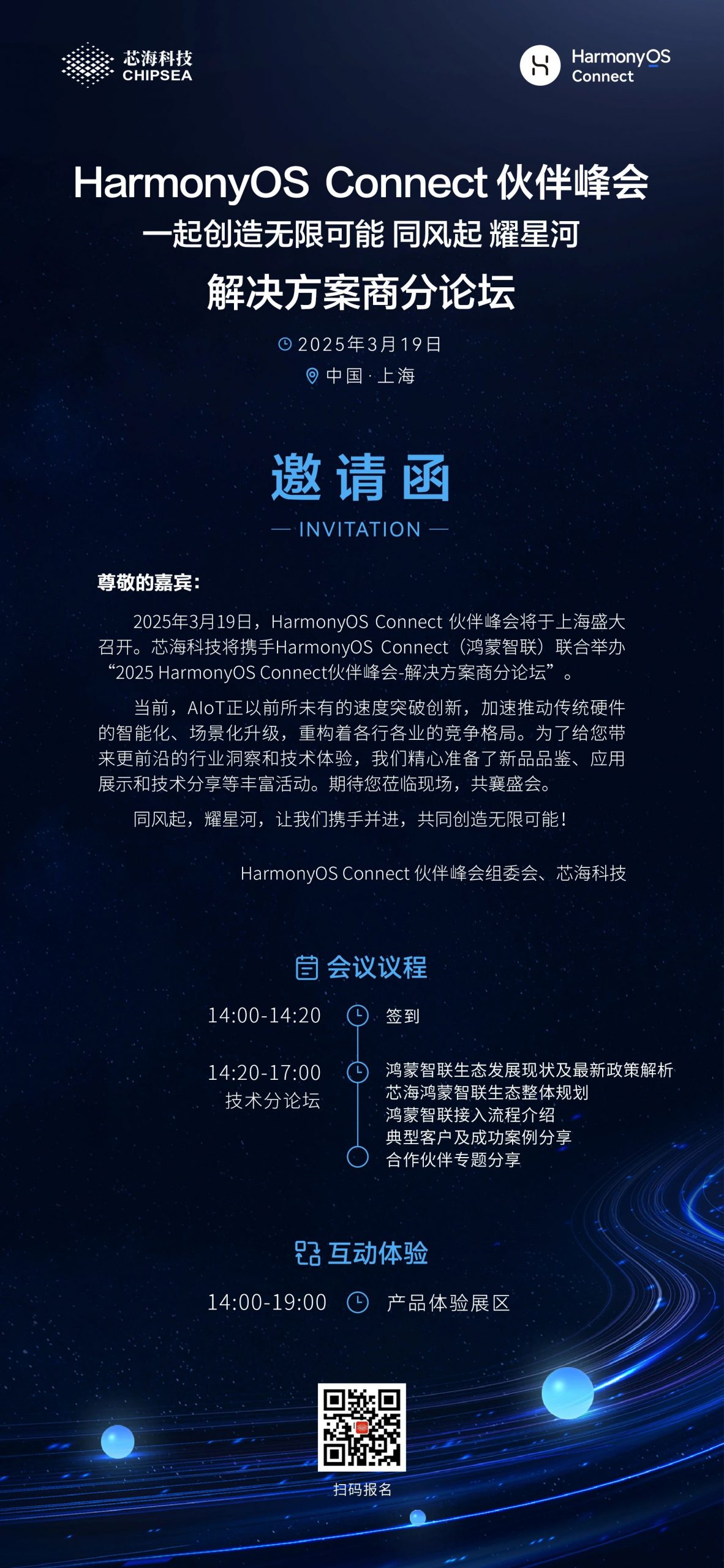 芯海科技
CHIPSEA

HarmonyOS
Connect

HarmonyOS Connect 伙伴峰会
一起创造无限可能 同风起 耀星河
解决方案商分论坛

2025年3月19日
中国 · 上海

邀请函
— INVITATION —

尊敬的嘉宾：

2025年3月19日，HarmonyOS Connect 伙伴峰会将于上海盛大召开。芯海科技将携手HarmonyOS Connect（鸿蒙智联）联合举办“2025 HarmonyOS Connect伙伴峰会-解决方案商分论坛”。

当前，AIoT正以前所未有的速度突破创新，加速推动传统硬件的智能化、场景化升级，重构着各行各业的竞争格局。为了给您带来更前沿的行业洞察和技术体验，我们精心准备了新品品鉴、应用展示和技术分享等丰富活动。期待您莅临现场，共襄盛会。

同风起，耀星河，让我们携手并进，共同创造无限可能！

HarmonyOS Connect 伙伴峰会组委会、芯海科技

会议议程

14:00-14:20 签到

14:20-17:00
技术分论坛
鸿蒙智联生态发展现状及最新政策解析
芯海鸿蒙智联生态整体规划
鸿蒙智联接入流程介绍
典型客户及成功案例分享
合作伙伴专题分享

互动体验

14:00-19:00 产品体验展区

扫码报名